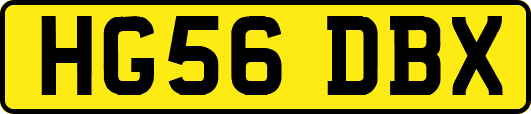 HG56 DBX